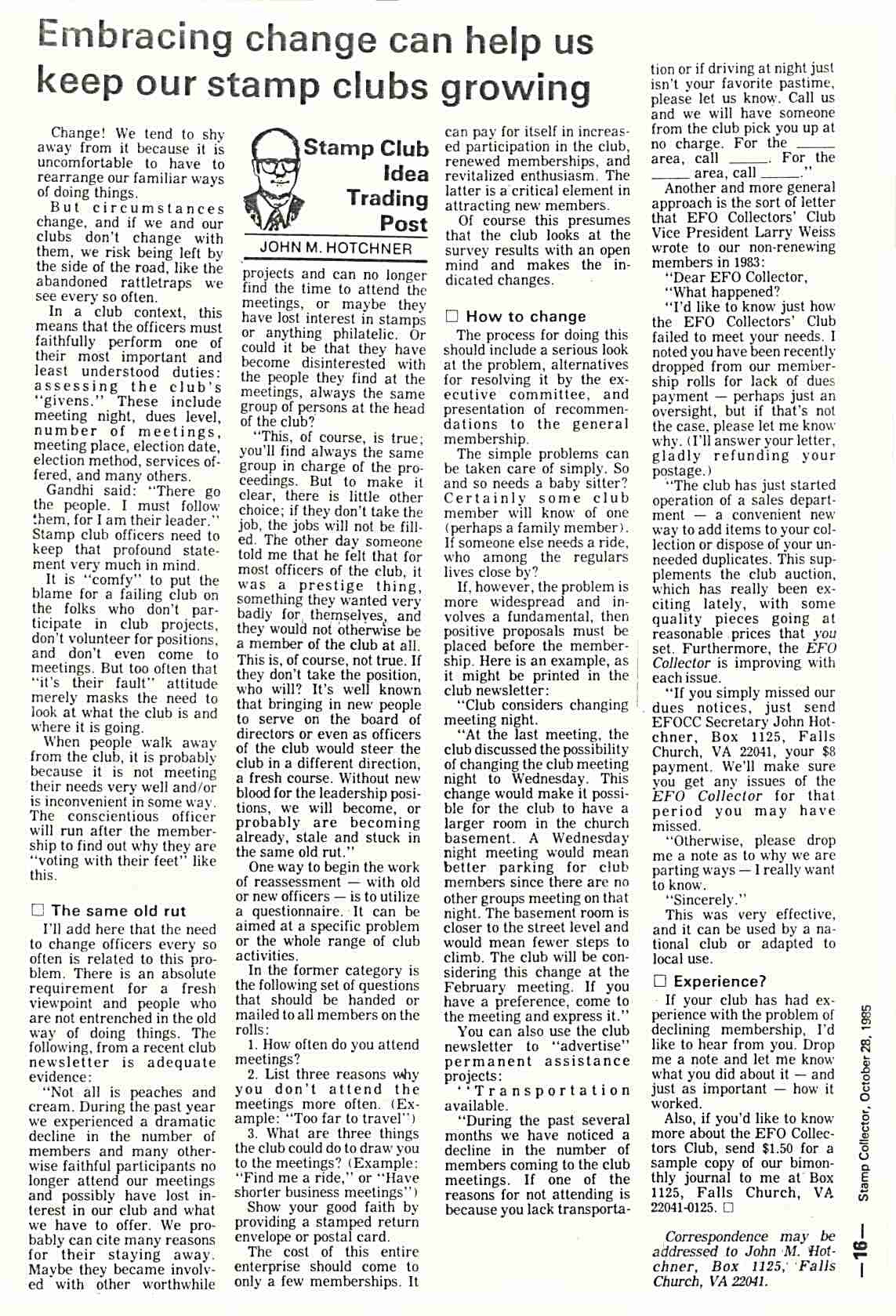 Embracing change can help us keep our stamp clubs growing

Change! We tend to shy away from it because it is uncomfortable to have to rearrange our familiar ways of doing things.

But circumstances change, and if we and our clubs don't change with them, we risk being left by the side of the road, like the abandoned rattletraps we see every so often.

In a club context, this means that the officers must faithfully perform one of their most important and least understood duties: assessing the club's "givens." These include meeting night, dues level, number of meetings, meeting place, election date, election method, services offered, and many others.

Gandhi said: "There go the people. I must follow them, for I am their leader." Stamp club officers need to keep that profound statement very much in mind.

It is "comfy" to put the blame for a failing club on the folks who don't participate in club projects, don't volunteer for positions, and don't even come to meetings. But too often that "it's their fault" attitude merely masks the need to look at what the club is and where it is going.

When people walk away from the club, it is probably because it is not meeting their needs very well and/or is inconvenient in some way. The conscientious officer will run after the membership to find out why they are "voting with their feet" like this.

☐ The same old rut

I'll add here that the need to change officers every so often is related to this problem. There is an absolute requirement for a fresh viewpoint and people who are not entrenched in the old way of doing things. The following, from a recent club newsletter is adequate evidence:

"Not all is peaches and cream. During the past year we experienced a dramatic decline in the number of members and many otherwise faithful participants no longer attend our meetings and possibly have lost interest in our club and what we have to offer. We probably can cite many reasons for their staying away. Maybe they became involved with other worthwhile

Stamp Club Idea Trading Post
JOHN M. HOTCHNER

projects and can no longer find the time to attend the meetings, or maybe they have lost interest in stamps or anything philatelic. Or could it be that they have become disinterested with the people they find at the meetings, always the same group of persons at the head of the club?

"This, of course, is true; you'll find always the same group in charge of the proceedings. But to make it clear, there is little other choice; if they don't take the job, the jobs will not be filled. The other day someone told me that he felt that for most officers of the club, it was a prestige thing, something they wanted very badly for themselves, and they would not otherwise be a member of the club at all. This is, of course, not true. If they don't take the position, who will? It's well known that bringing in new people to serve on the board of directors or even as officers of the club would steer the club in a different direction, a fresh course. Without new blood for the leadership positions, we will become, or probably are becoming already, stale and stuck in the same old rut."

One way to begin the work of reassessment — with old or new officers — is to utilize a questionnaire. It can be aimed at a specific problem or the whole range of club activities.

In the former category is the following set of questions that should be handed or mailed to all members on the rolls:

1. How often do you attend meetings?

2. List three reasons why you don't attend the meetings more often. (Example: "Too far to travel")

3. What are three things the club could do to draw you to the meetings? (Example: "Find me a ride," or "Have shorter business meetings")

Show your good faith by providing a stamped return envelope or postal card.

The cost of this entire enterprise should come to only a few memberships. It can pay for itself in increased participation in the club, renewed memberships, and revitalized enthusiasm. The latter is a critical element in attracting new members.

Of course this presumes that the club looks at the survey results with an open mind and makes the indicated changes.

☐ How to change

The process for doing this should include a serious look at the problem, alternatives for resolving it by the executive committee, and presentation of recommendations to the general membership.

The simple problems can be taken care of simply. So and so needs a baby sitter? Certainly some club member will know of one (perhaps a family member). If someone else needs a ride, who among the regulars lives close by?

If, however, the problem is more widespread and involves a fundamental, then positive proposals must be placed before the membership. Here is an example, as it might be printed in the club newsletter:

"Club considers changing meeting night.

"At the last meeting, the club discussed the possibility of changing the club meeting night to Wednesday. This change would make it possible for the club to have a larger room in the church basement. A Wednesday night meeting would mean better parking for club members since there are no other groups meeting on that night. The basement room is closer to the street level and would mean fewer steps to climb. The club will be considering this change at the February meeting. If you have a preference, come to the meeting and express it."

You can also use the club newsletter to "advertise" permanent assistance projects:

"Transportation available.

"During the past several months we have noticed a decline in the number of members coming to the club meetings. If one of the reasons for not attending is because you lack transportation or if driving at night just isn't your favorite pastime, please let us know. Call us and we will have someone from the club pick you up at no charge. For the _____ area, call _____. For the _____ area, call _____."

Another and more general approach is the sort of letter that EFO Collectors' Club Vice President Larry Weiss wrote to our non-renewing members in 1983:

"Dear EFO Collector,

"What happened?

"I'd like to know just how the EFO Collectors' Club failed to meet your needs. I noted you have been recently dropped from our membership rolls for lack of dues payment — perhaps just an oversight, but if that's not the case, please let me know why. (I'll answer your letter, gladly refunding your postage.)

"The club has just started operation of a sales department — a convenient new way to add items to your collection or dispose of your unneeded duplicates. This supplements the club auction, which has really been exciting lately, with some quality pieces going at reasonable prices that you set. Furthermore, the EFO Collector is improving with each issue.

"If you simply missed our dues notices, just send EFOCC Secretary John Hotchner, Box 1125, Falls Church, VA 22041, your $8 payment. We'll make sure you get any issues of the EFO Collector for that period you may have missed.

"Otherwise, please drop me a note as to why we are parting ways — I really want to know.

"Sincerely."

This was very effective, and it can be used by a national club or adapted to local use.

☐ Experience?

If your club has had experience with the problem of declining membership, I'd like to hear from you. Drop me a note and let me know what you did about it — and just as important — how it worked.

Also, if you'd like to know more about the EFO Collectors Club, send $1.50 for a sample copy of our bimonthly journal to me at Box 1125, Falls Church, VA 22041-0125. ☐

Correspondence may be addressed to John M. Hotchner, Box 1125, Falls Church, VA 22041.

—16— Stamp Collector, October 28, 1985